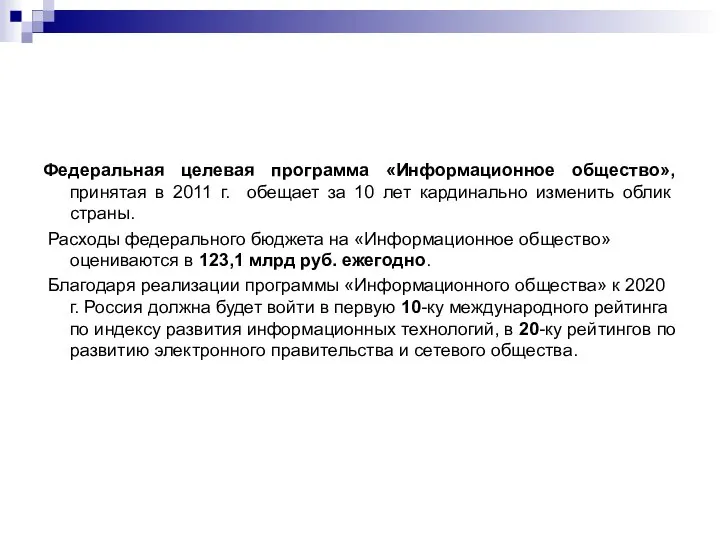 Федеральная целевая программа «Информационное общество», принятая в 2011 г. обещает за 10 лет кардинально изменить облик страны.

Расходы федерального бюджета на «Информационное общество» оцениваются в 123,1 млрд руб. ежегодно.

Благодаря реализации программы «Информационного общества» к 2020 г. Россия должна будет войти в первую 10-ку международного рейтинга по индексу развития информационных технологий, в 20-ку рейтингов по развитию электронного правительства и сетевого общества.